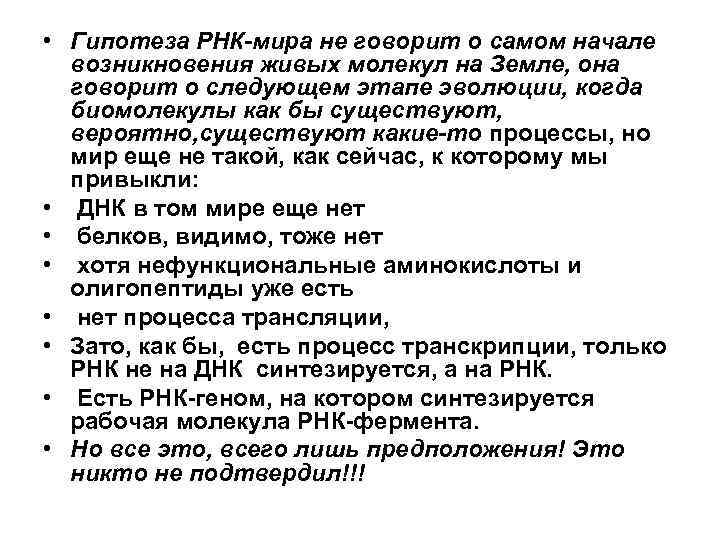 • Гипотеза РНК-мира не говорит о самом начале возникновения живых молекул на Земле, она говорит о следующем этапе эволюции, когда биомолекулы как бы существуют, вероятно,существуют какие-то процессы, но мир еще не такой, как сейчас, к которому мы привыкли:
• ДНК в том мире еще нет
• белков, видимо, тоже нет
• хотя нефункциональные аминокислоты и олигопептиды уже есть
• нет процесса трансляции,
• Зато, как бы, есть процесс транскрипции, только РНК не на ДНК синтезируется, а на РНК.
• Есть РНК-геном, на котором синтезируется рабочая молекула РНК-фермента.
• Но все это, всего лишь предположения! Это никто не подтвердил!!!